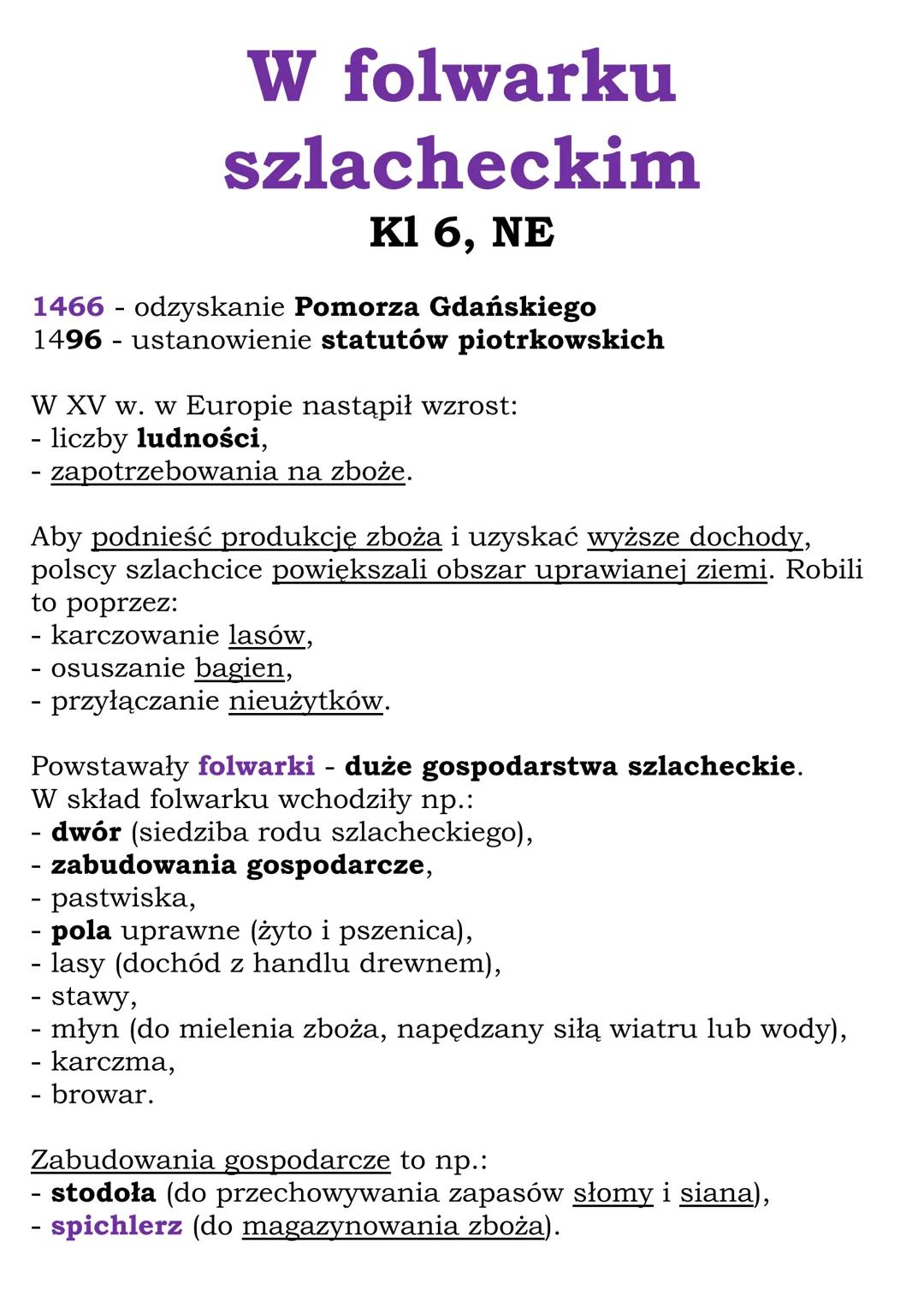 W folwarku szlacheckim

Kl 6, NE

1466 - odzyskanie Pomorza Gdańskiego
1496 - ustanowienie statutów piotrkowskich

W XV w. w Europie nastąpił wzrost:
- liczby ludności,
- zapotrzebowania na zboże.

Aby podnieść produkcję zboża i uzyskać wyższe dochody, polscy szlachcice powiększali obszar uprawianej ziemi. Robili to poprzez:
- karczowanie lasów,
- osuszanie bagien,
- przyłączanie nieużytków.

Powstawały folwarki - duże gospodarstwa szlacheckie.
W skład folwarku wchodziły np.:
- dwór (siedziba rodu szlacheckiego),
- zabudowania gospodarcze,
- pastwiska,
- pola uprawne (żyto i pszenica),
- lasy (dochód z handlu drewnem),
- stawy,
- młyn (do mielenia zboża, napędzany siłą wiatru lub wody),
- karczma,
- browar.

Zabudowania gospodarcze to np.:
- stodoła (do przechowywania zapasów słomy i siana),
- spichlerz (do magazynowania zboża).